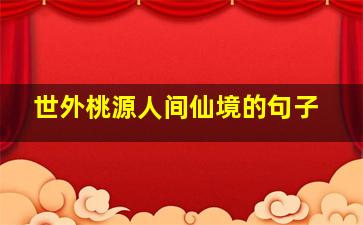 世外桃源人间仙境的句子